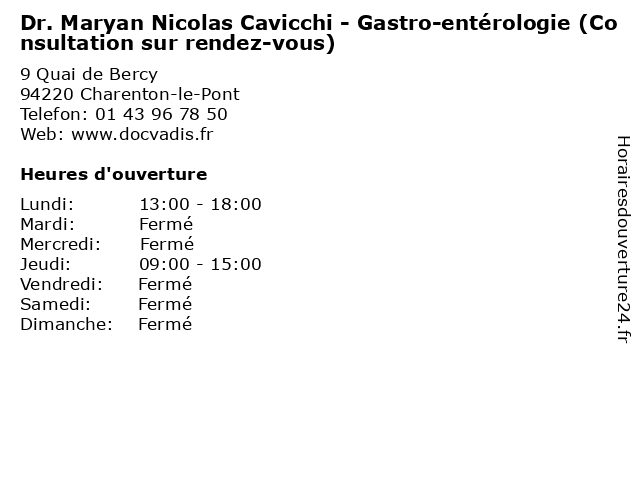 Dr. Maryan Nicolas Cavicchi - Gastro-entérologie (Consultation sur rendez-vous)

9 Quai de Bercy
94220 Charenton-le-Pont
Telefon: 01 43 96 78 50
Web: www.docvadis.fr

Heures d'ouverture

Lundi: 13:00 - 18:00
Mardi: Fermé
Mercredi: Fermé
Jeudi: 09:00 - 15:00
Vendredi: Fermé
Samedi: Fermé
Dimanche: Fermé

Horairesdouverture24.fr